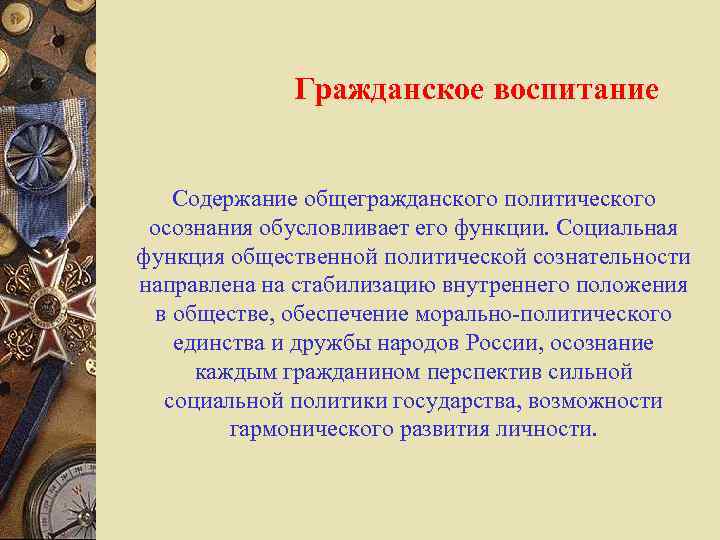 Гражданское воспитание

Содержание общегражданского политического осознания обусловливает его функции. Социальная функция общественной политической сознательности направлена на стабилизацию внутреннего положения в обществе, обеспечение морально-политического единства и дружбы народов России, осознание каждым гражданином перспектив сильной социальной политики государства, возможности гармонического развития личности.